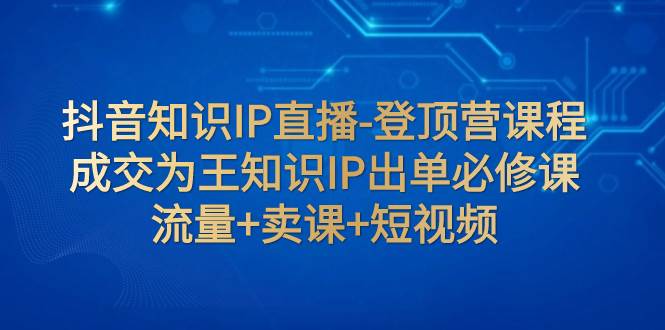 抖音知识IP直播-登顶营课程
成交为王知识IP出单必修课
流量+卖课+短视频